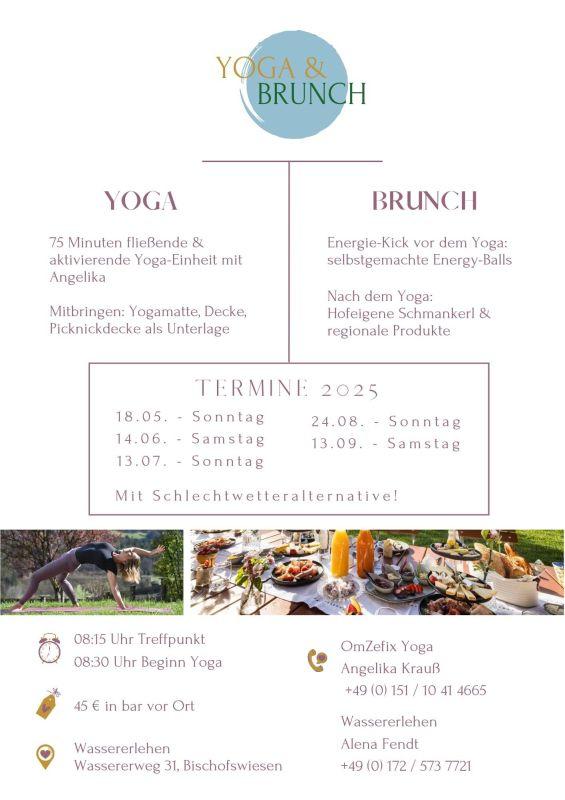 YOGA &
BRUNCH

YOGA

75 Minuten fließende & aktivierende Yoga-Einheit mit Angelika

Mitbringen: Yogamatte, Decke, Picknickdecke als Unterlage

BRUNCH

Energie-Kick vor dem Yoga: selbstgemachte Energy-Balls

Nach dem Yoga: Hofeigene Schmankerl & regionale Produkte

TERMINE 2025

18.05. - Sonntag
14.06. - Samstag
13.07. - Sonntag

24.08. - Sonntag
13.09. - Samstag

Mit Schlechtwetteralternative!

08:15 Uhr Treffpunkt
08:30 Uhr Beginn Yoga

45 € in bar vor Ort

Wassererlehen
Wassererweg 31, Bischofswiesen

OmZefix Yoga
Angelika Krauß
+49 (0) 151 / 10 41 4665

Wassererlehen
Alena Fendt
+49 (0) 172 / 573 7721